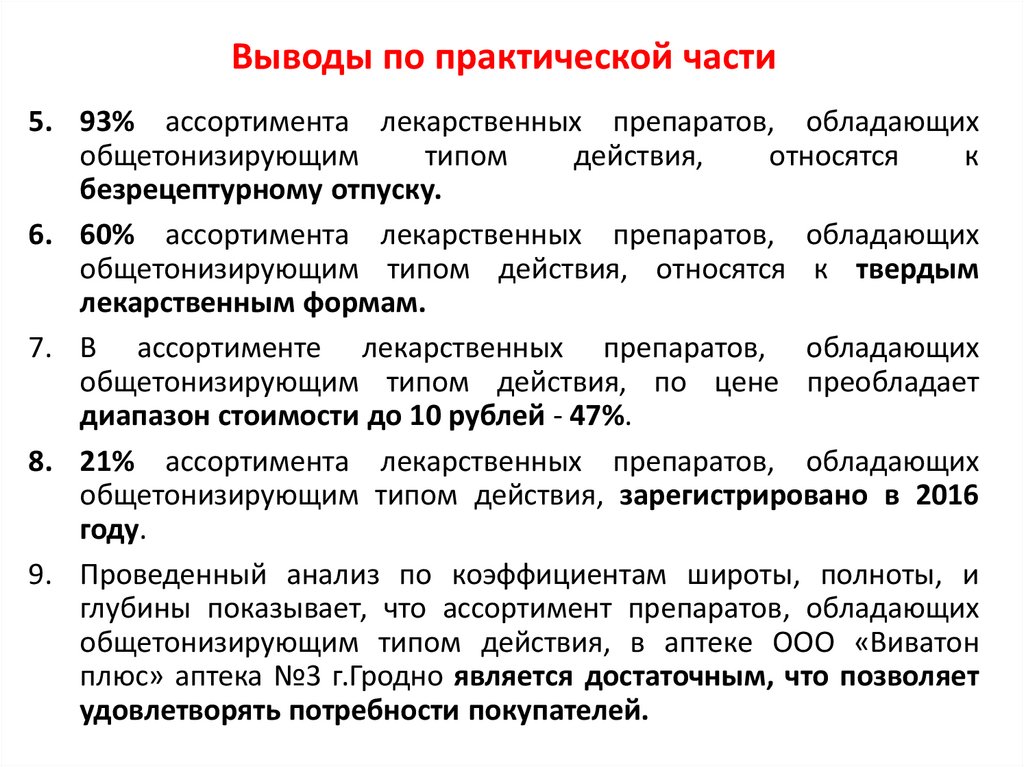 Выводы по практической части

5. 93% ассортимента лекарственных препаратов, обладающих общетонизирующим типом действия, относятся к безрецептурному отпуску.

6. 60% ассортимента лекарственных препаратов, обладающих общетонизирующим типом действия, относятся к твердым лекарственным формам.

7. В ассортименте лекарственных препаратов, обладающих общетонизирующим типом действия, по цене преобладает диапазон стоимости до 10 рублей - 47%.

8. 21% ассортимента лекарственных препаратов, обладающих общетонизирующим типом действия, зарегистрировано в 2016 году.

9. Проведенный анализ по коэффициентам широты, полноты, и глубины показывает, что ассортимент препаратов, обладающих общетонизирующим типом действия, в аптеке ООО «Виватон плюс» аптека №3 г.Гродно является достаточным, что позволяет удовлетворять потребности покупателей.